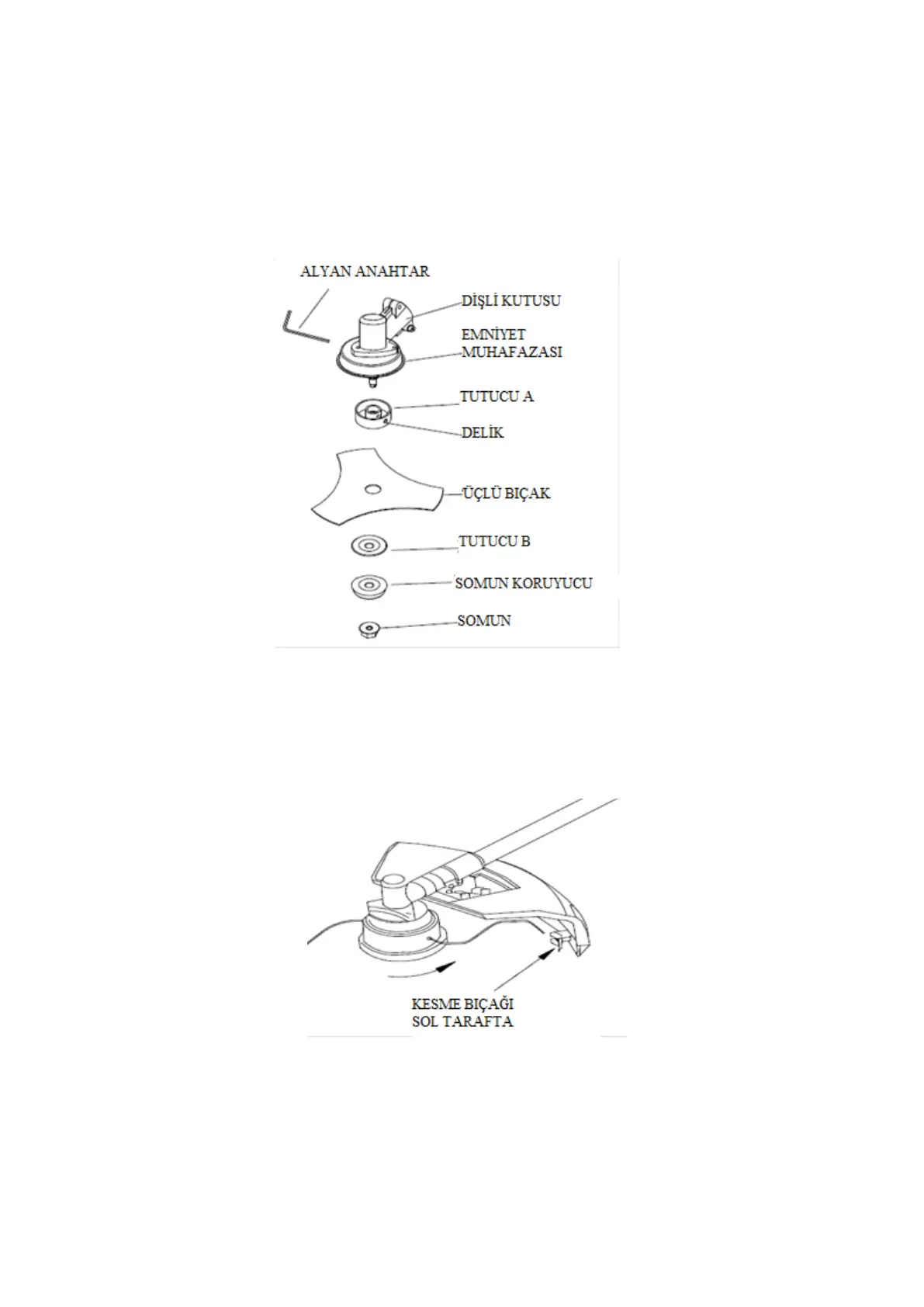 ALYAN ANAHTAR

DİŞLİ KUTUSU

EMNİYET MUHAFAZASI

TUTUCU A

DELİK

ÜÇLÜ BIÇAK

TUTUCU B

SOMUN KORUYUCU

SOMUN

KESME BIÇAĞI SOL TARAFTA